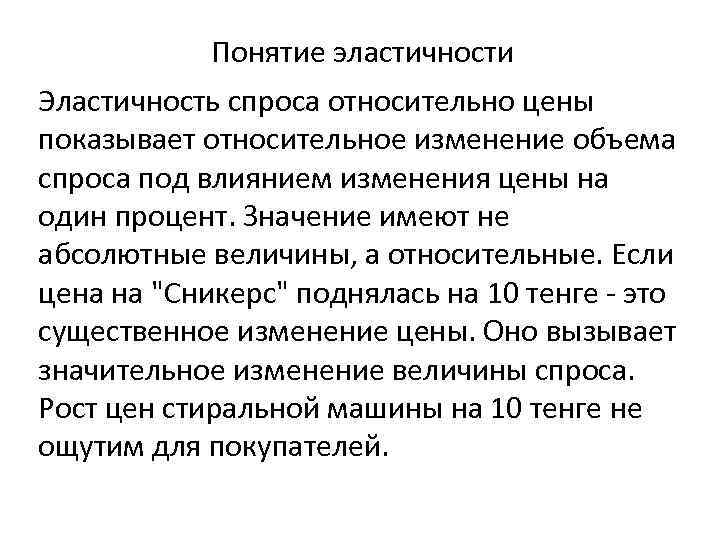 Понятие эластичности

Эластичность спроса относительно цены показывает относительное изменение объема спроса под влиянием изменения цены на один процент. Значение имеют не абсолютные величины, а относительные. Если цена на "Сникерс" поднялась на 10 тенге - это существенное изменение цены. Оно вызывает значительное изменение величины спроса. Рост цен стиральной машины на 10 тенге не ощутим для покупателей.